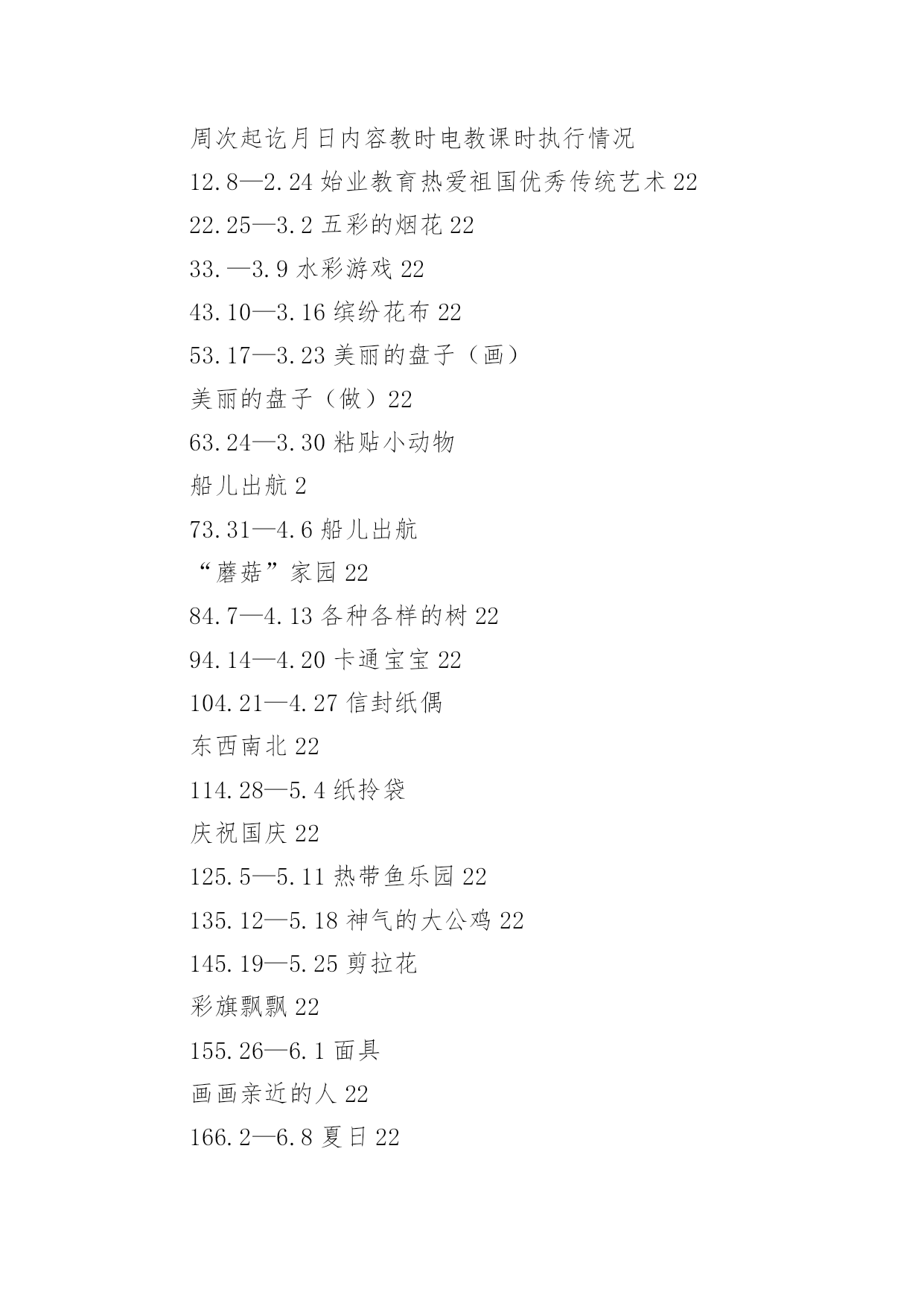 周次起讫月日内容教时电教课时执行情况

12.8—2.24 始业教育热爱祖国优秀传统艺术 22

22.25—3.2 五彩的烟花 22

33.—3.9 水彩游戏 22

43.10—3.16 缤纷花布 22

53.17—3.23 美丽的盘子（画）

美丽的盘子（做）22

63.24—3.30 粘贴小动物

船儿出航 2

73.31—4.6 船儿出航

“蘑菇”家园 22

84.7—4.13 各种各样的树 22

94.14—4.20 卡通宝宝 22

104.21—4.27 信封纸偶

东西南北 22

114.28—5.4 纸拎袋

庆祝国庆 22

125.5—5.11 热带鱼乐园 22

135.12—5.18 神气的大公鸡 22

145.19—5.25 剪拉花

彩旗飘飘 22

155.26—6.1 面具

画画亲近的人 22

166.2—6.8 夏日 22